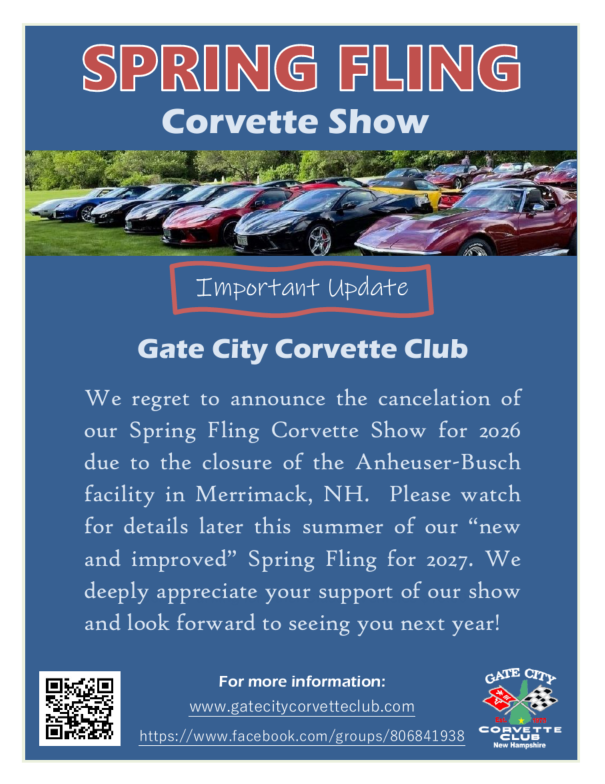 SPRING FLING
Corvette Show

Important Update

Gate City Corvette Club

We regret to announce the cancelation of our Spring Fling Corvette Show for 2026 due to the closure of the Anheuser-Busch facility in Merrimack, NH. Please watch for details later this summer of our "new and improved" Spring Fling for 2027. We deeply appreciate your support of our show and look forward to seeing you next year!

For more information:
www.gatecitycorvetteclub.com
https://www.facebook.com/groups/806841938

GATE CITY
CORVETTE CLUB
New Hampshire